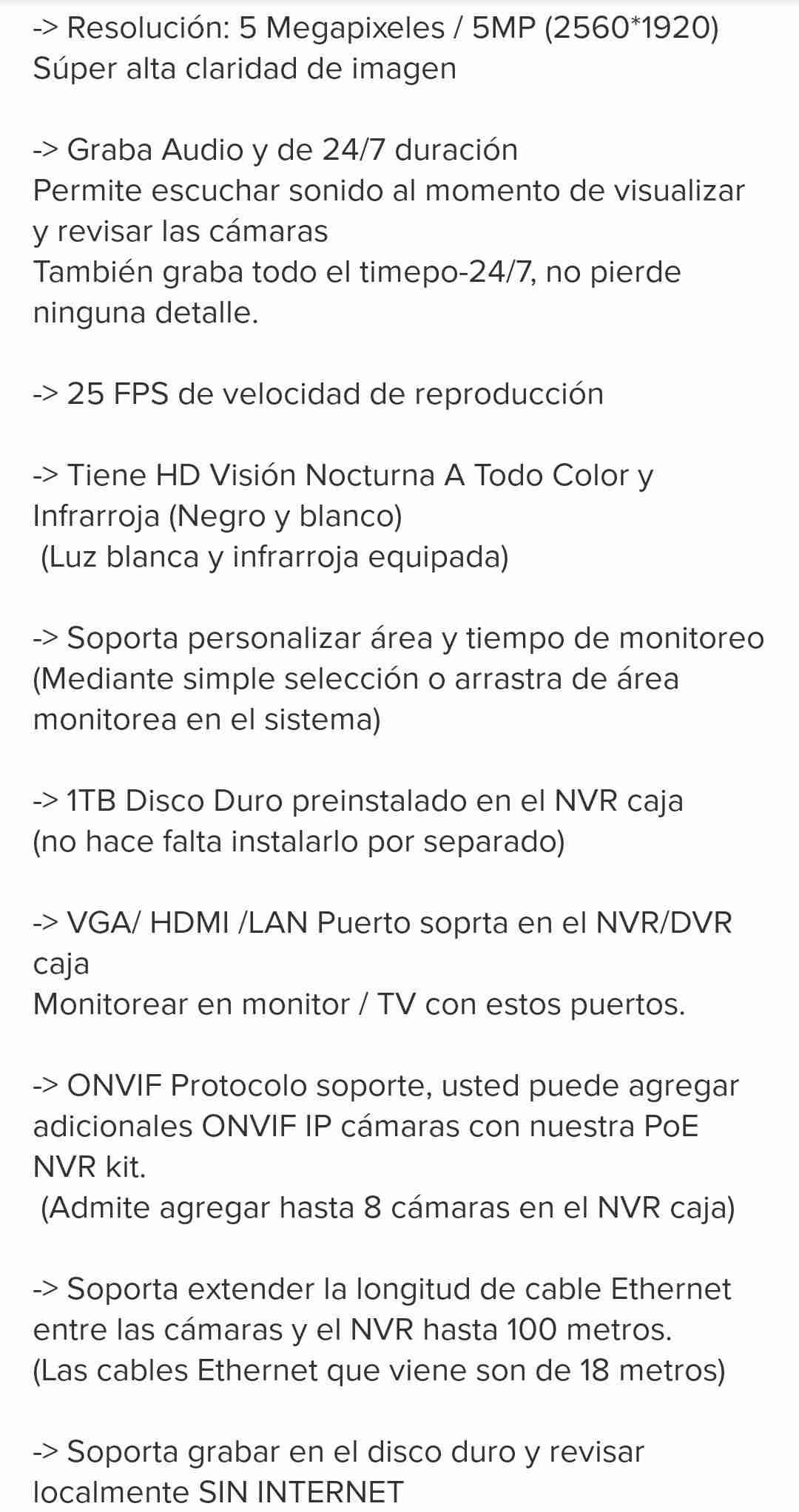 -> Resolución: 5 Megapixeles / 5MP (2560*1920)
Súper alta claridad de imagen

-> Graba Audio y de 24/7 duración
Permite escuchar sonido al momento de visualizar y revisar las cámaras
También graba todo el timepo-24/7, no pierde ninguna detalle.

-> 25 FPS de velocidad de reproducción

-> Tiene HD Visión Nocturna A Todo Color y Infrarroja (Negro y blanco)
(Luz blanca y infrarroja equipada)

-> Soporta personalizar área y tiempo de monitoreo
(Mediante simple selección o arrastra de área monitorea en el sistema)

-> 1TB Disco Duro preinstalado en el NVR caja
(no hace falta instalarlo por separado)

-> VGA/ HDMI /LAN Puerto soprta en el NVR/DVR caja
Monitorear en monitor / TV con estos puertos.

-> ONVIF Protocolo soporte, usted puede agregar adicionales ONVIF IP cámaras con nuestra PoE NVR kit.
(Admite agregar hasta 8 cámaras en el NVR caja)

-> Soporta extender la longitud de cable Ethernet entre las cámaras y el NVR hasta 100 metros.
(Las cables Ethernet que viene son de 18 metros)

-> Soporta grabar en el disco duro y revisar localmente SIN INTERNET